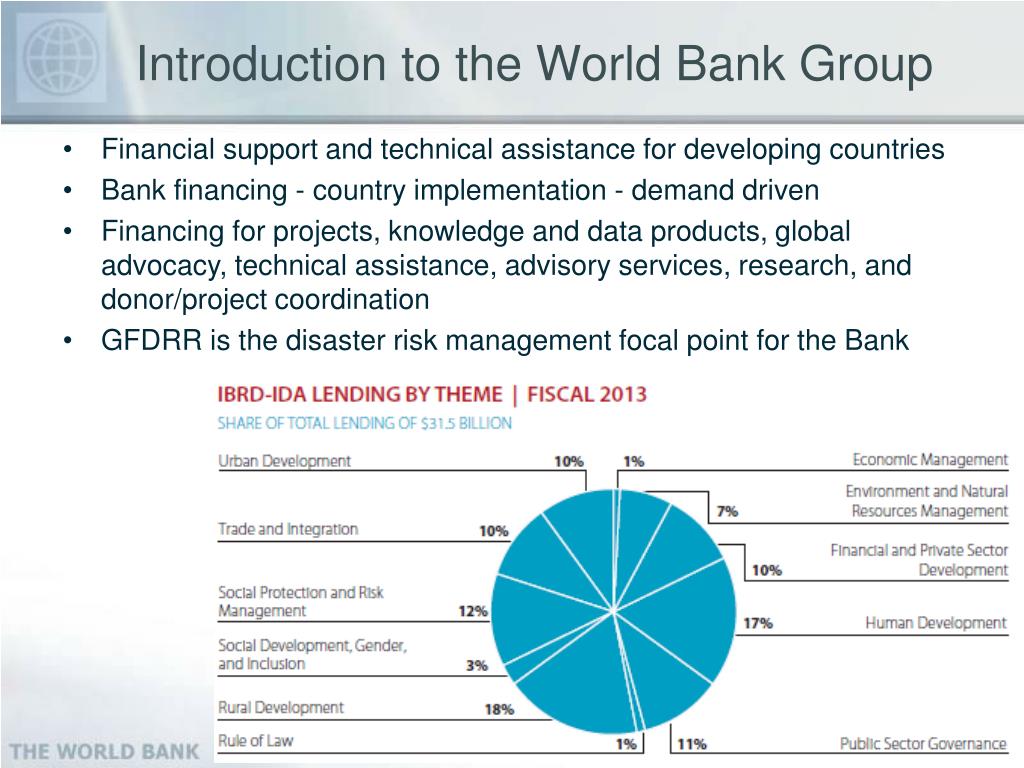 Introduction to the World Bank Group

• Financial support and technical assistance for developing countries
• Bank financing - country implementation - demand driven
• Financing for projects, knowledge and data products, global advocacy, technical assistance, advisory services, research, and donor/project coordination
• GFDRR is the disaster risk management focal point for the Bank

IBRD-IDA LENDING BY THEME | FISCAL 2013
SHARE OF TOTAL LENDING OF $31.5 BILLION

Urban Development 10%
Trade and Integration 10%
Social Protection and Risk Management 12%
Social Development, Gender, and Inclusion 3%
Rural Development 18%
Rule of Law 1%
1% Economic Management
7% Environment and Natural Resources Management
10% Financial and Private Sector Development
17% Human Development
11% Public Sector Governance

THE WORLD BANK